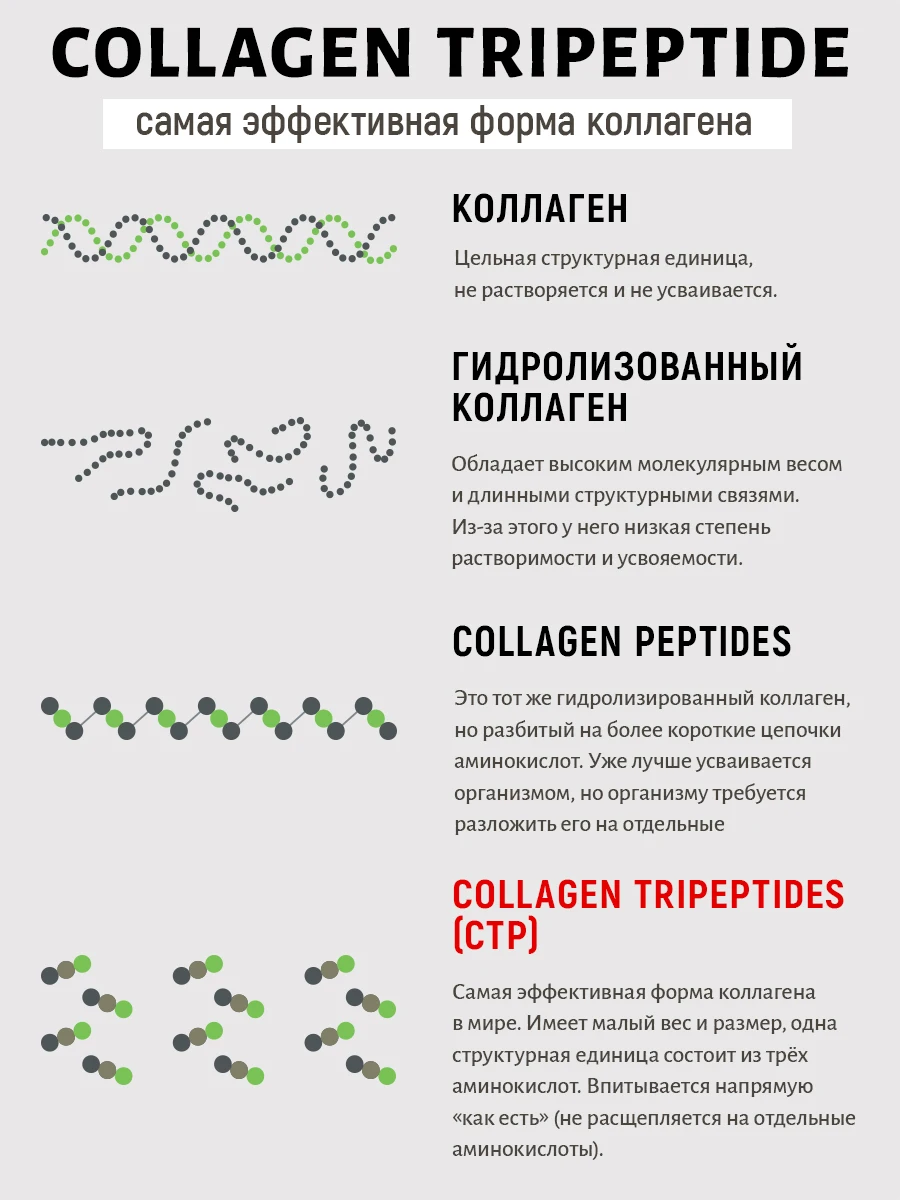 COLLAGEN TRIPEPTIDE

самая эффективная форма коллагена

КОЛЛАГЕН

Цельная структурная единица, не растворяется и не усваивается.

ГИДРОЛИЗОВАННЫЙ КОЛЛАГЕН

Обладает высоким молекулярным весом и длинными структурными связями. Из-за этого у него низкая степень растворимости и усвояемости.

COLLAGEN PEPTIDES

Это тот же гидролизированный коллаген, но разбитый на более короткие цепочки аминокислот. Уже лучше усваивается организмом, но организму требуется разложить его на отдельные

COLLAGEN TRIPEPTIDES (CTP)

Самая эффективная форма коллагена в мире. Имеет малый вес и размер, одна структурная единица состоит из трёх аминокислот. Впитывается напрямую «как есть» (не расщепляется на отдельные аминокислоты).